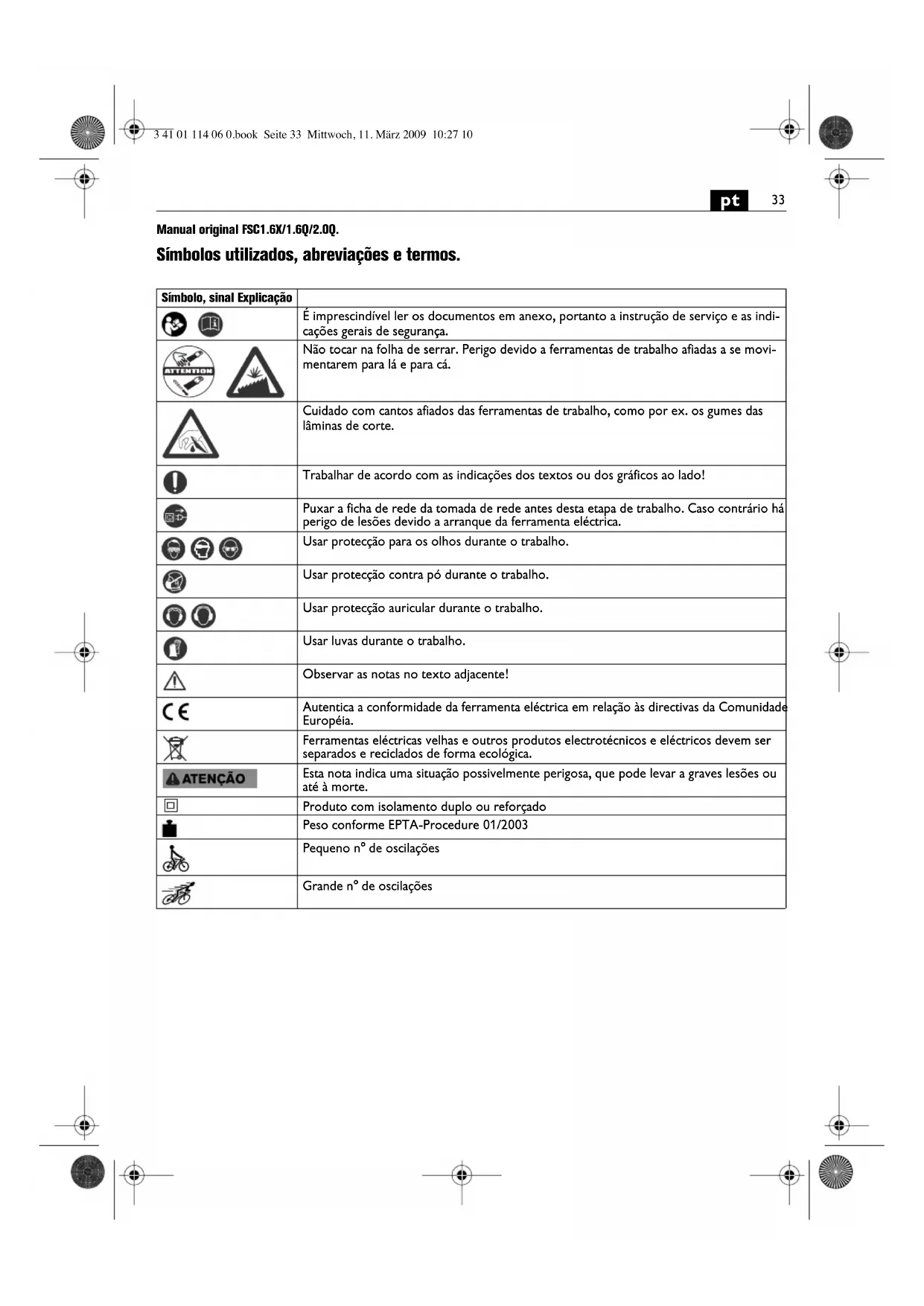 3 41 01 114 06 0.book Seite 33 Mittwoch, 11. März 2009 10:27 10

pt 33

Manual original FSC1.6X/1.6Q/2.0Q.

Símbolos utilizados, abreviações e termos.

| Símbolo, sinal Explicação | |
|---|---|
| | É imprescindível ler os documentos em anexo, portanto a instrução de serviço e as indicações gerais de segurança. |
| ATTENTION | Não tocar na folha de serrar. Perigo devido a ferramentas de trabalho afiadas a se movimentarem para lá e para cá. |
| | Cuidado com cantos afiados das ferramentas de trabalho, como por ex. os gumes das lâminas de corte. |
| | Trabalhar de acordo com as indicações dos textos ou dos gráficos ao lado! |
| | Puxar a ficha de rede da tomada de rede antes desta etapa de trabalho. Caso contrário há perigo de lesões devido a arranque da ferramenta eléctrica. |
| | Usar protecção para os olhos durante o trabalho. |
| | Usar protecção contra pó durante o trabalho. |
| | Usar protecção auricular durante o trabalho. |
| | Usar luvas durante o trabalho. |
| | Observar as notas no texto adjacente! |
| CE | Autentica a conformidade da ferramenta eléctrica em relação às directivas da Comunidade Européia. |
| | Ferramentas eléctricas velhas e outros produtos electrotécnicos e eléctricos devem ser separados e reciclados de forma ecológica. |
| ATENÇÃO | Esta nota indica uma situação possivelmente perigosa, que pode levar a graves lesões ou até à morte. |
| | Produto com isolamento duplo ou reforçado |
| | Peso conforme EPTA-Procedure 01/2003 |
| | Pequeno n° de oscilações |
| | Grande n° de oscilações |